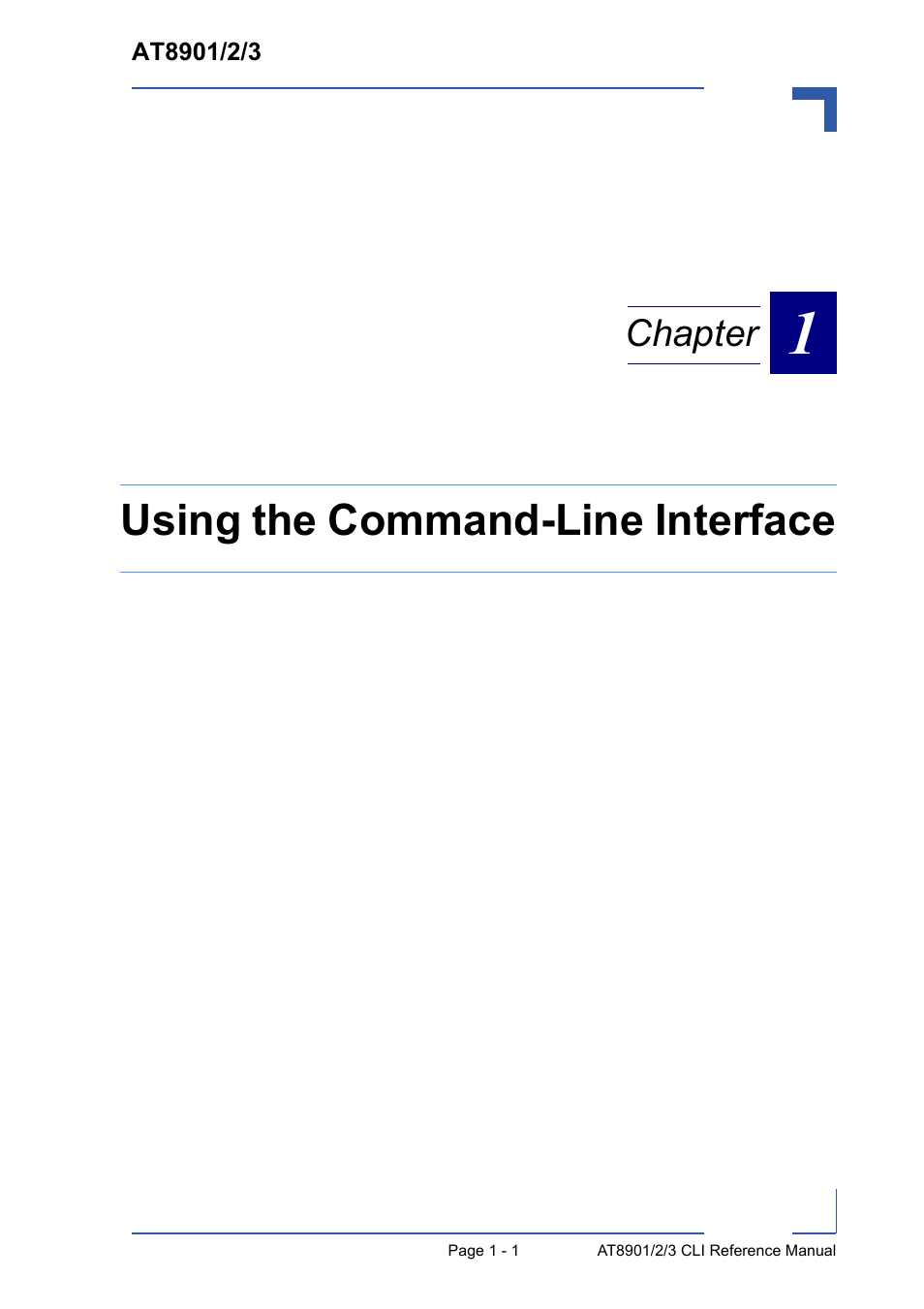 AT8901/2/3

Chapter 1

Using the Command-Line Interface

Page 1 - 1 AT8901/2/3 CLI Reference Manual